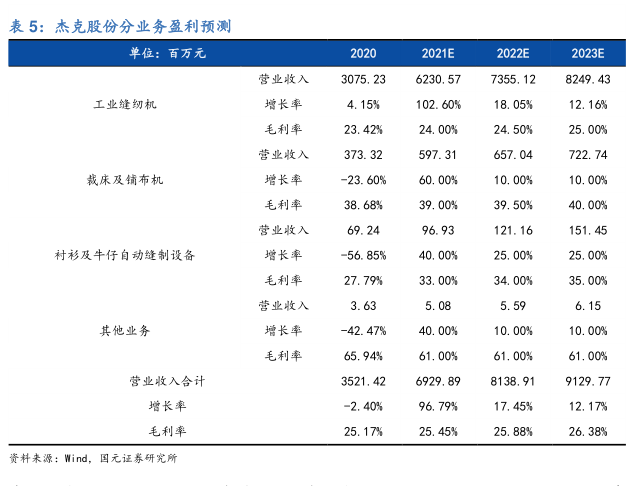 表 5：杰克股份分业务盈利预测

| 单位：百万元 | | 2020 | 2021E | 2022E | 2023E |
|---|---|---|---|---|---|
| 工业缝纫机 | 营业收入 | 3075.23 | 6230.57 | 7355.12 | 8249.43 |
| | 增长率 | 4.15% | 102.60% | 18.05% | 12.16% |
| | 毛利率 | 23.42% | 24.00% | 24.50% | 25.00% |
| 裁床及铺布机 | 营业收入 | 373.32 | 597.31 | 657.04 | 722.74 |
| | 增长率 | -23.60% | 60.00% | 10.00% | 10.00% |
| | 毛利率 | 38.68% | 39.00% | 39.50% | 40.00% |
| 衬衫及牛仔自动缝制设备 | 营业收入 | 69.24 | 96.93 | 121.16 | 151.45 |
| | 增长率 | -56.85% | 40.00% | 25.00% | 25.00% |
| | 毛利率 | 27.79% | 33.00% | 34.00% | 35.00% |
| 其他业务 | 营业收入 | 3.63 | 5.08 | 5.59 | 6.15 |
| | 增长率 | -42.47% | 40.00% | 10.00% | 10.00% |
| | 毛利率 | 65.94% | 61.00% | 61.00% | 61.00% |
| 营业收入合计 | | 3521.42 | 6929.89 | 8138.91 | 9129.77 |
| 增长率 | | -2.40% | 96.79% | 17.45% | 12.17% |
| 毛利率 | | 25.17% | 25.45% | 25.88% | 26.38% |

资料来源：Wind，国元证券研究所